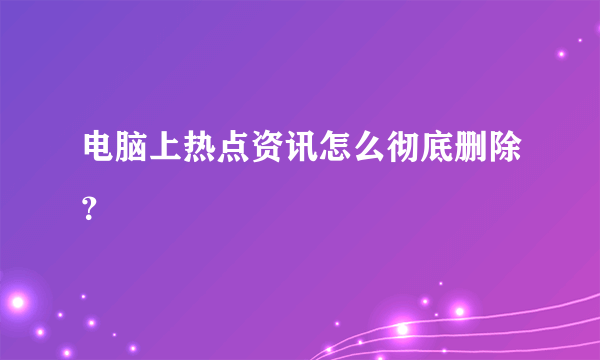 电脑上热点资讯怎么彻底删除?